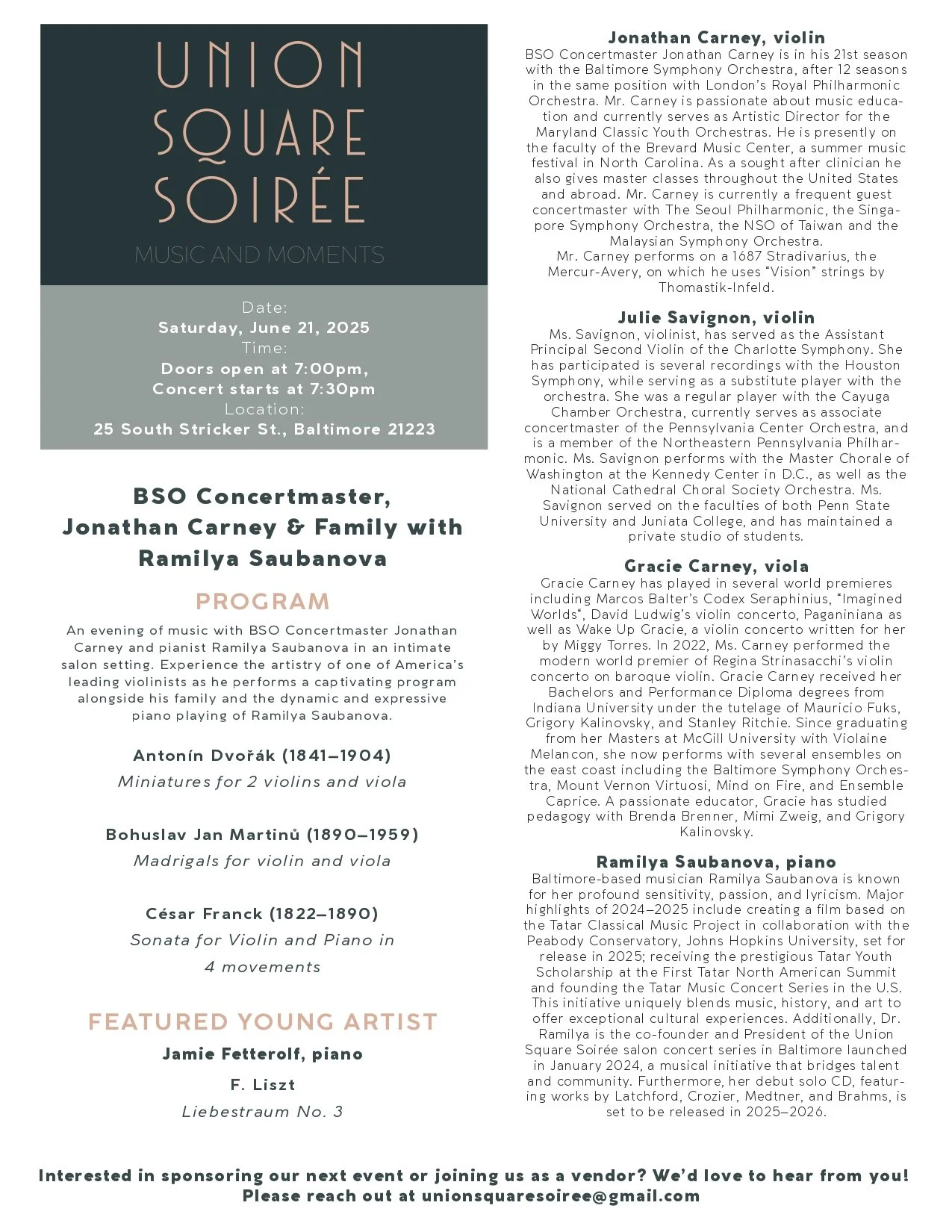 UNION SQUARE SOIRÉE

MUSIC AND MOMENTS

Date:
Saturday, June 21, 2025
Time:
Doors open at 7:00pm,
Concert starts at 7:30pm
Location:
25 South Stricker St., Baltimore 21223

BSO Concertmaster, Jonathan Carney & Family with Ramilya Saubanova

PROGRAM

An evening of music with BSO Concertmaster Jonathan Carney and pianist Ramilya Saubanova in an intimate salon setting. Experience the artistry of one of America's leading violinists as he performs a captivating program alongside his family and the dynamic and expressive piano playing of Ramilya Saubanova.

Antonín Dvořák (1841–1904)
Miniatures for 2 violins and viola

Bohuslav Jan Martinů (1890–1959)
Madrigals for violin and viola

César Franck (1822–1890)
Sonata for Violin and Piano in 4 movements

FEATURED YOUNG ARTIST
Jamie Fetterolf, piano
F. Liszt
Liebestraum No. 3

Jonathan Carney, violin
BSO Concertmaster Jonathan Carney is in his 21st season with the Baltimore Symphony Orchestra, after 12 seasons in the same position with London's Royal Philharmonic Orchestra. Mr. Carney is passionate about music education and currently serves as Artistic Director for the Maryland Classic Youth Orchestras. He is presently on the faculty of the Brevard Music Center, a summer music festival in North Carolina. As a sought after clinician he also gives master classes throughout the United States and abroad. Mr. Carney is currently a frequent guest concertmaster with The Seoul Philharmonic, the Singapore Symphony Orchestra, the NSO of Taiwan and the Malaysian Symphony Orchestra.
Mr. Carney performs on a 1687 Stradivarius, the Mercur-Avery, on which he uses "Vision" strings by Thomastik-Infeld.

Julie Savignon, violin
Ms. Savignon, violinist, has served as the Assistant Principal Second Violin of the Charlotte Symphony. She has participated is several recordings with the Houston Symphony, while serving as a substitute player with the orchestra. She was a regular player with the Cayuga Chamber Orchestra, currently serves as associate concertmaster of the Pennsylvania Center Orchestra, and is a member of the Northeastern Pennsylvania Philharmonic. Ms. Savignon performs with the Master Chorale of Washington at the Kennedy Center in D.C., as well as the National Cathedral Choral Society Orchestra. Ms. Savignon served on the faculties of both Penn State University and Juniata College, and has maintained a private studio of students.

Gracie Carney, viola
Gracie Carney has played in several world premieres including Marcos Balter's Codex Seraphinius, "Imagined Worlds", David Ludwig's violin concerto, Paganiniana as well as Wake Up Gracie, a violin concerto written for her by Miggy Torres. In 2022, Ms. Carney performed the modern world premier of Regina Strinasacchi's violin concerto on baroque violin. Gracie Carney received her Bachelors and Performance Diploma degrees from Indiana University under the tutelage of Mauricio Fuks, Grigory Kalinovsky, and Stanley Ritchie. Since graduating from her Masters at McGill University with Violaine Melancon, she now performs with several ensembles on the east coast including the Baltimore Symphony Orchestra, Mount Vernon Virtuosi, Mind on Fire, and Ensemble Caprice. A passionate educator, Gracie has studied pedagogy with Brenda Brenner, Mimi Zweig, and Grigory Kalinovsky.

Ramilya Saubanova, piano
Baltimore-based musician Ramilya Saubanova is known for her profound sensitivity, passion, and lyricism. Major highlights of 2024–2025 include creating a film based on the Tatar Classical Music Project in collaboration with the Peabody Conservatory, Johns Hopkins University, set for release in 2025; receiving the prestigious Tatar Youth Scholarship at the First Tatar North American Summit and founding the Tatar Music Concert Series in the U.S. This initiative uniquely blends music, history, and art to offer exceptional cultural experiences. Additionally, Dr. Ramilya is the co-founder and President of the Union Square Soirée salon concert series in Baltimore launched in January 2024, a musical initiative that bridges talent and community. Furthermore, her debut solo CD, featuring works by Latchford, Crozier, Medtner, and Brahms, is set to be released in 2025–2026.

Interested in sponsoring our next event or joining us as a vendor? We'd love to hear from you!
Please reach out at unionsquaresoiree@gmail.com